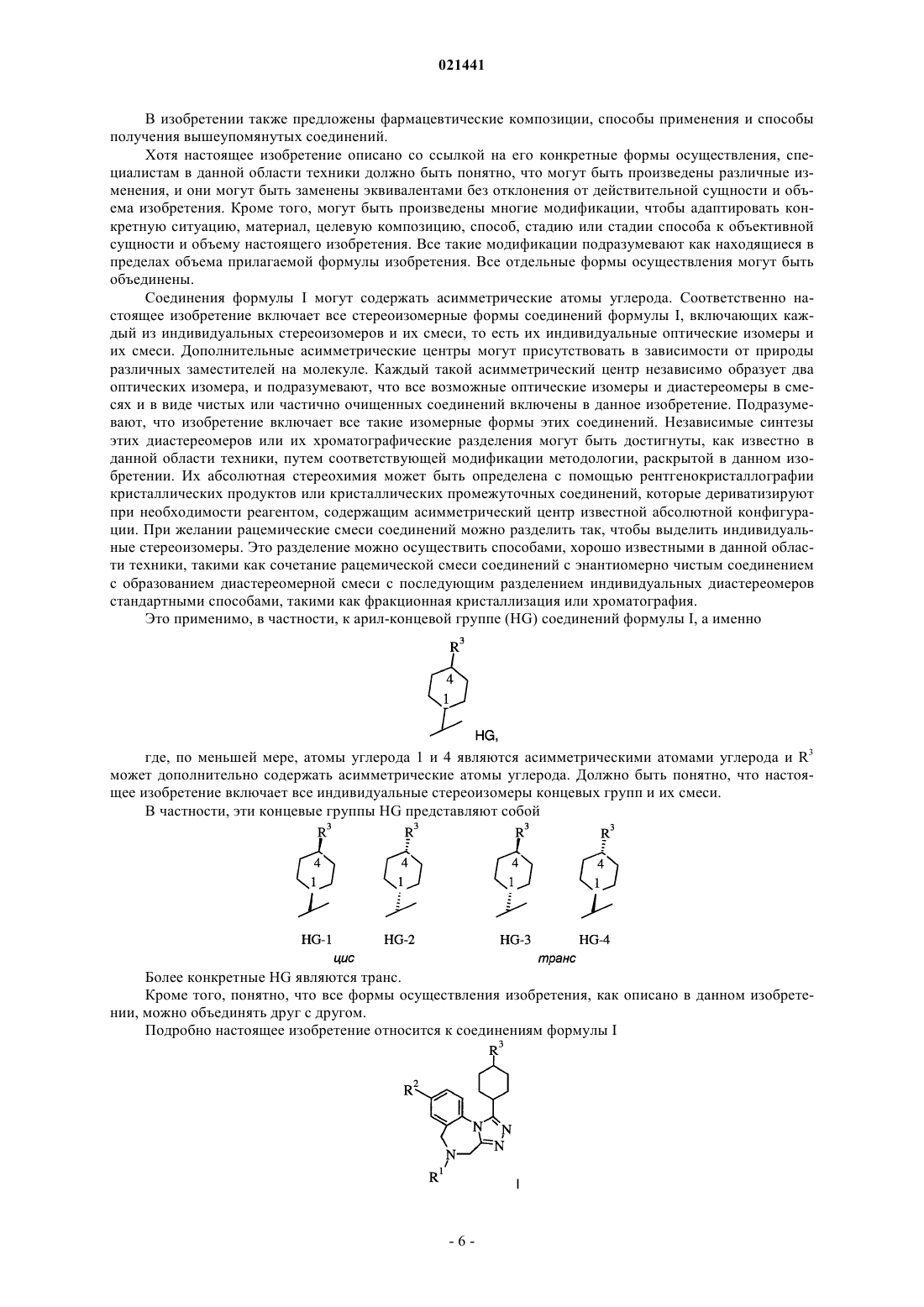 021441

В изобретении также предложены фармацевтические композиции, способы применения и способы получения вышеупомянутых соединений.

Хотя настоящее изобретение описано со ссылкой на его конкретные формы осуществления, специалистам в данной области техники должно быть понятно, что могут быть произведены различные изменения, и они могут быть заменены эквивалентами без отклонения от действительной сущности и объема изобретения. Кроме того, могут быть произведены многие модификации, чтобы адаптировать конкретную ситуацию, материал, целевую композицию, способ, стадию или стадии способа к объективной сущности и объему настоящего изобретения. Все такие модификации подразумевают как находящиеся в пределах объема прилагаемой формулы изобретения. Все отдельные формы осуществления могут быть объединены.

Соединения формулы I могут содержать асимметрические атомы углерода. Соответственно настоящее изобретение включает все стереоизомерные формы соединений формулы I, включающих каждый из индивидуальных стереоизомеров и их смеси, то есть их индивидуальные оптические изомеры и их смеси. Дополнительные асимметрические центры могут присутствовать в зависимости от природы различных заместителей на молекуле. Каждый такой асимметрический центр независимо образует два оптических изомера, и подразумевают, что все возможные оптические изомеры и диастереомеры в смесях и в виде чистых или частично очищенных соединений включены в данное изобретение. Подразумевают, что изобретение включает все такие изомерные формы этих соединений. Независимые синтезы этих диастереомеров или их хроматографические разделения могут быть достигнуты, как известно в данной области техники, путем соответствующей модификации методологии, раскрытой в данном изобретении. Их абсолютная стереохимия может быть определена с помощью рентгенокристаллографии кристаллических продуктов или кристаллических промежуточных соединений, которые дериватизируют при необходимости реагентом, содержащим асимметрический центр известной абсолютной конфигурации. При желании рацемические смеси соединений можно разделить так, чтобы выделить индивидуальные стереоизомеры. Это разделение можно осуществить способами, хорошо известными в данной области техники, такими как сочетание рацемической смеси соединений с энантиомерно чистым соединением с образованием диастереомерной смеси с последующим разделением индивидуальных диастереомеров стандартными способами, такими как фракционная кристаллизация или хроматография.

Это применимо, в частности, к арил-концевой группе (HG) соединений формулы I, а именно

$R^3$ 4 1 HG,

где, по меньшей мере, атомы углерода 1 и 4 являются асимметрическими атомами углерода и $R^3$ может дополнительно содержать асимметрические атомы углерода. Должно быть понятно, что настоящее изобретение включает все индивидуальные стереоизомеры концевых групп и их смеси.

В частности, эти концевые группы HG представляют собой

$R^3$ 4 1 $R^3$ 4 1 $R^3$ 4 1 $R^3$ 4 1

HG-1 HG-2 HG-3 HG-4
цис транс

Более конкретные HG являются транс.

Кроме того, понятно, что все формы осуществления изобретения, как описано в данном изобретении, можно объединять друг с другом.

Подробно настоящее изобретение относится к соединениям формулы I

$R^3$ $R^2$ N N N N $R^1$ I

- 6 -